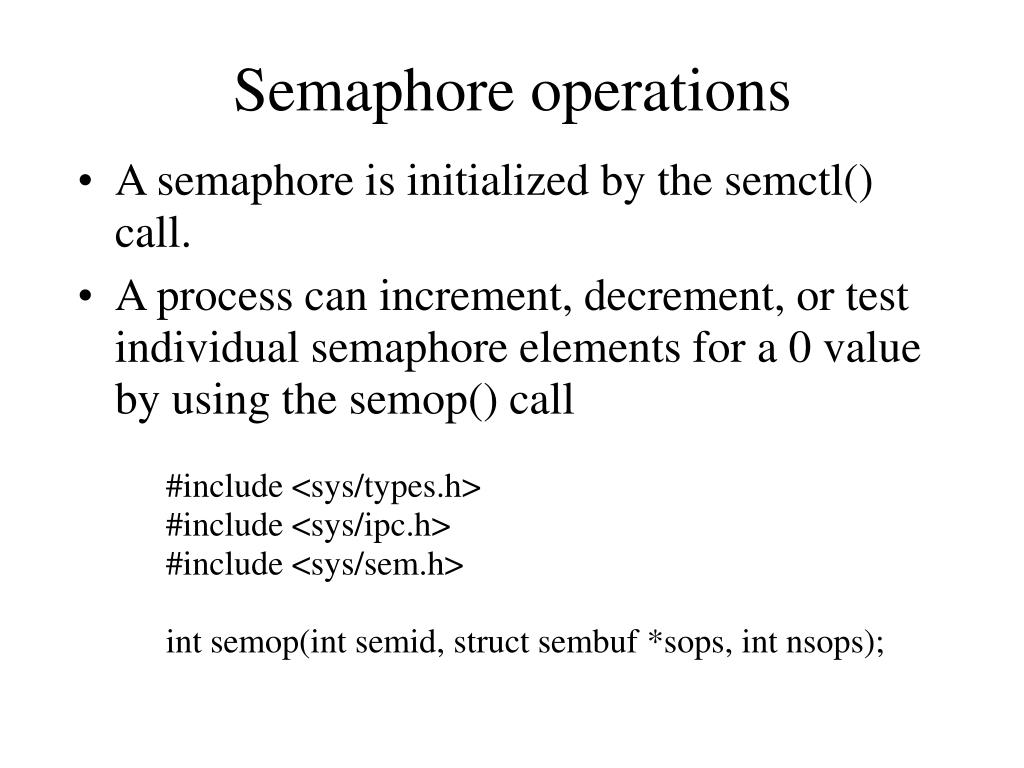 Semaphore operations

• A semaphore is initialized by the semctl() call.
• A process can increment, decrement, or test individual semaphore elements for a 0 value by using the semop() call

#include <sys/types.h>
#include <sys/ipc.h>
#include <sys/sem.h>

int semop(int semid, struct sembuf *sops, int nsops);